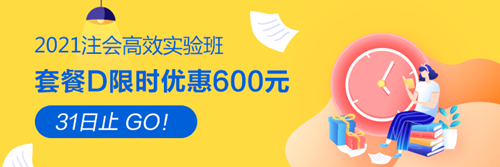 2021注会高效实验班
套餐D限时优惠600元
31日止 GO!